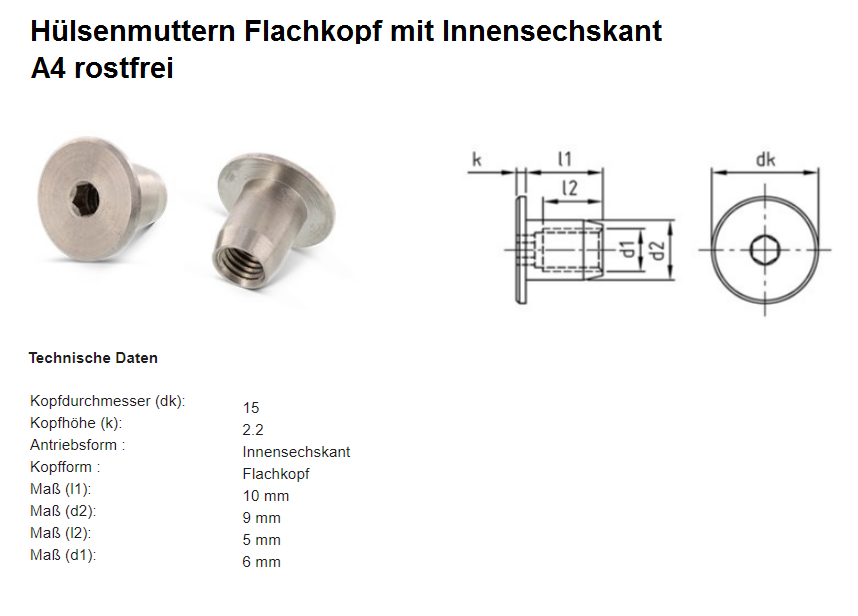 Hülsenmuttern Flachkopf mit Innensechskant
A4 rostfrei

k
l1
l2
d1
d2
dk

Technische Daten

Kopfdurchmesser (dk): 15
Kopfhöhe (k): 2.2
Antriebsform : Innensechskant
Kopfform : Flachkopf
Maß (l1): 10 mm
Maß (d2): 9 mm
Maß (l2): 5 mm
Maß (d1): 6 mm